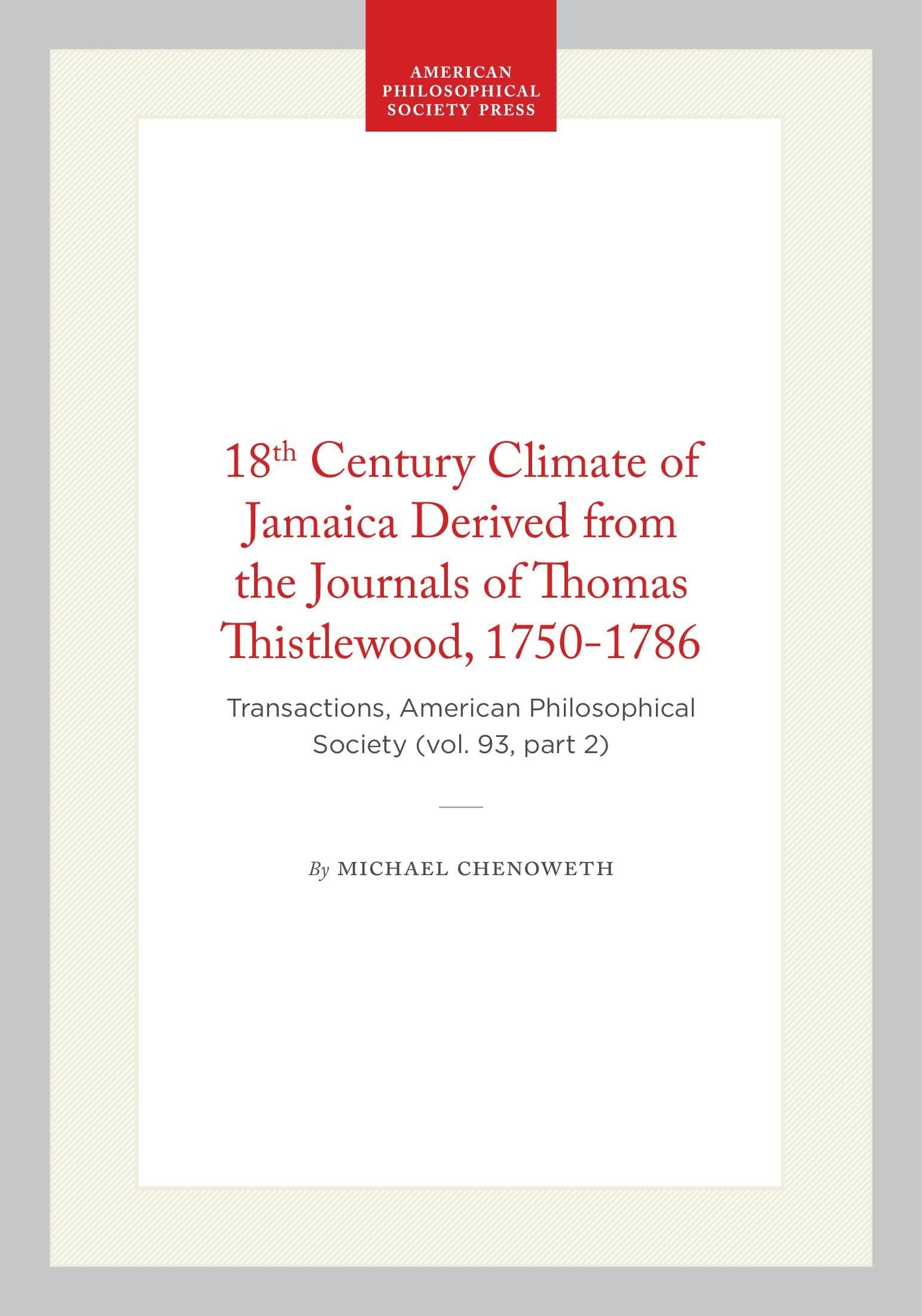 AMERICAN
PHILOSOPHICAL
SOCIETY PRESS

18th Century Climate of Jamaica Derived from the Journals of Thomas Thistlewood, 1750-1786

Transactions, American Philosophical Society (vol. 93, part 2)

By MICHAEL CHENOWETH